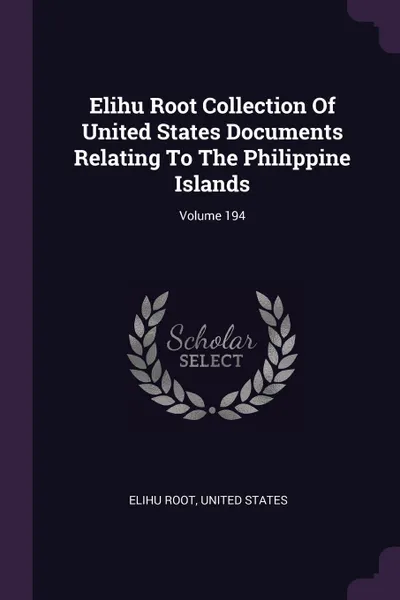 Elihu Root Collection Of United States Documents Relating To The Philippine Islands

Volume 194

Scholar
SELECT

ELIHU ROOT, UNITED STATES